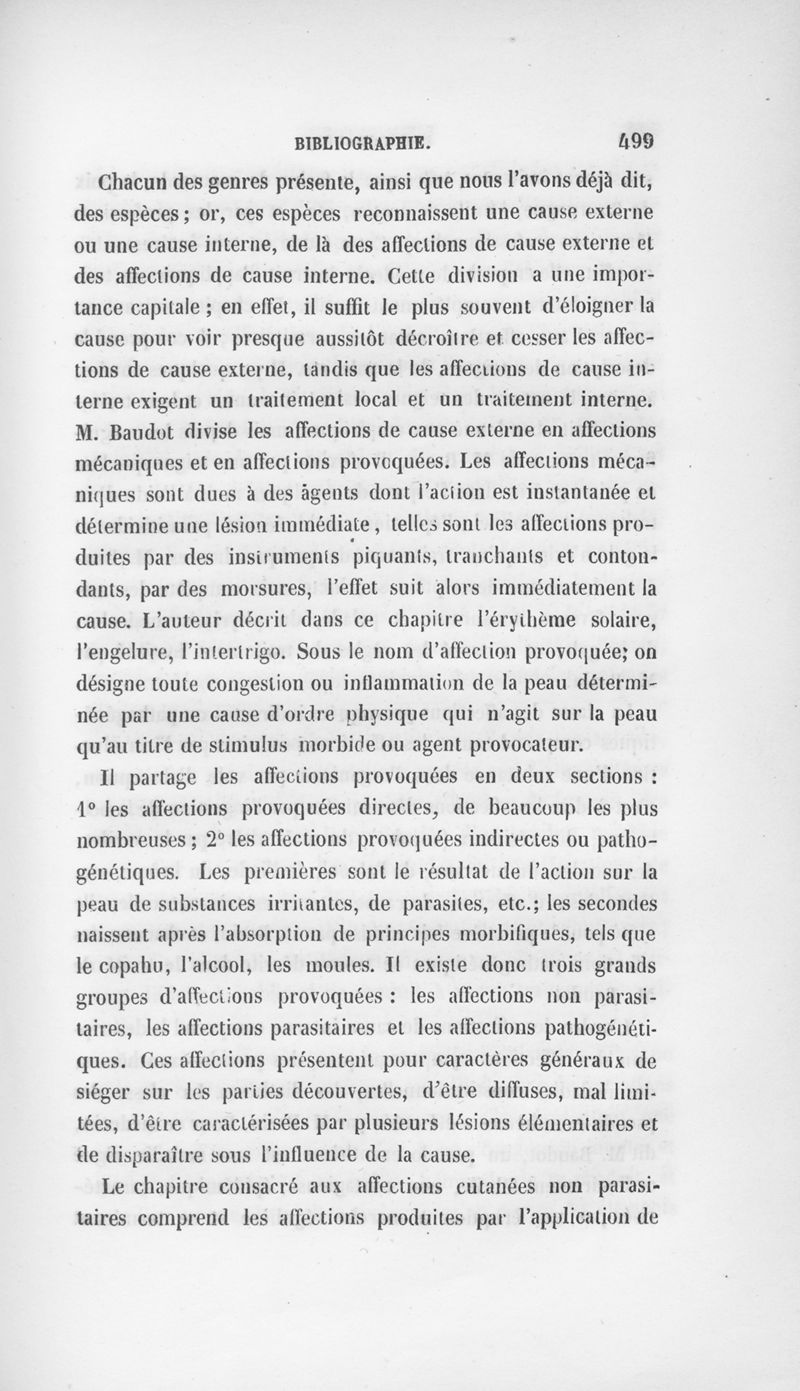 BIBLIOGRAPHIE. 499

Chacun des genres présente, ainsi que nous l'avons déjà dit, des espèces ; or, ces espèces reconnaissent une cause externe ou une cause interne, de là des affections de cause externe et des affections de cause interne. Cette division a une importance capitale ; en effet, il suffit le plus souvent d'éloigner la cause pour voir presque aussitôt décroître et cesser les affections de cause externe, tandis que les affections de cause interne exigent un traitement local et un traitement interne. M. Baudot divise les affections de cause externe en affections mécaniques et en affections provoquées. Les affections mécaniques sont dues à des agents dont l'action est instantanée et détermine une lésion immédiate, telles sont les affections produites par des instruments piquants, tranchants et contondants, par des morsures, l'effet suit alors immédiatement la cause. L'auteur décrit dans ce chapitre l'érythème solaire, l'engelure, l'intertrigo. Sous le nom d'affection provoquée; on désigne toute congestion ou inflammation de la peau déterminée par une cause d'ordre physique qui n'agit sur la peau qu'au titre de stimulus morbide ou agent provocateur.

Il partage les affections provoquées en deux sections : 1° les affections provoquées directes, de beaucoup les plus nombreuses ; 2° les affections provoquées indirectes ou pathogénétiques. Les premières sont le résultat de l'action sur la peau de substances irritantes, de parasites, etc.; les secondes naissent après l'absorption de principes morbifiques, tels que le copahu, l'alcool, les moules. Il existe donc trois grands groupes d'affections provoquées : les affections non parasitaires, les affections parasitaires et les affections pathogénétiques. Ces affections présentent pour caractères généraux de siéger sur les parties découvertes, d'être diffuses, mal limitées, d'être caractérisées par plusieurs lésions élémentaires et de disparaître sous l'influence de la cause.

Le chapitre consacré aux affections cutanées non parasitaires comprend les affections produites par l'application de